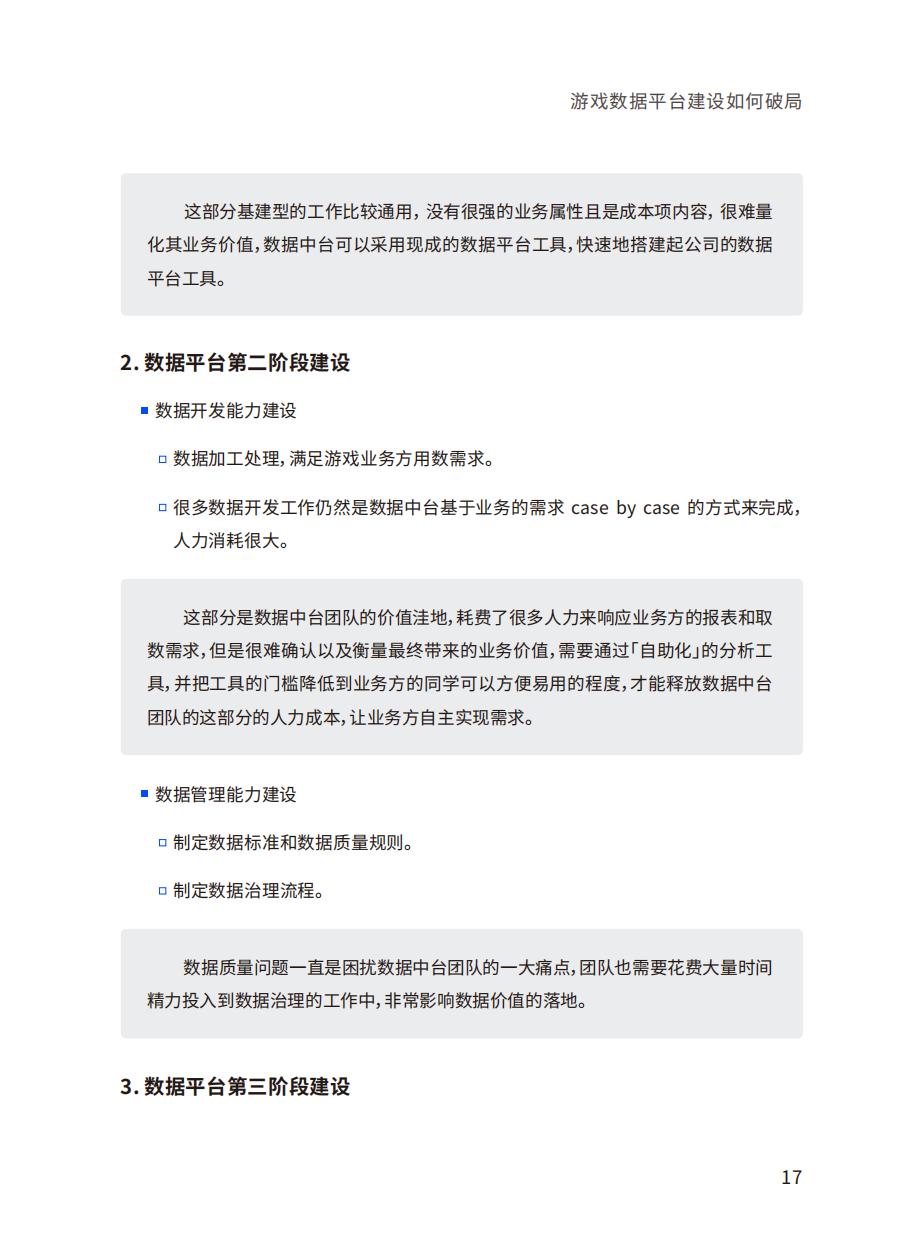 游戏数据平台建设如何破局

这部分基建型的工作比较通用，没有很强的业务属性且是成本项内容，很难量化其业务价值，数据中台可以采用现成的数据平台工具，快速地搭建起公司的数据平台工具。

2. 数据平台第二阶段建设

数据开发能力建设

数据加工处理，满足游戏业务方用数需求。

很多数据开发工作仍然是数据中台基于业务的需求 case by case 的方式来完成，人力消耗很大。

这部分是数据中台团队的价值洼地，耗费了很多人力来响应业务方的报表和取数需求，但是很难确认以及衡量最终带来的业务价值，需要通过「自助化」的分析工具，并把工具的门槛降低到业务方的同学可以方便易用的程度，才能释放数据中台团队的这部分的人力成本，让业务方自主实现需求。

数据管理能力建设

制定数据标准和数据质量规则。

制定数据治理流程。

数据质量问题一直是困扰数据中台团队的一大痛点，团队也需要花费大量时间精力投入到数据治理的工作中，非常影响数据价值的落地。

3. 数据平台第三阶段建设

17